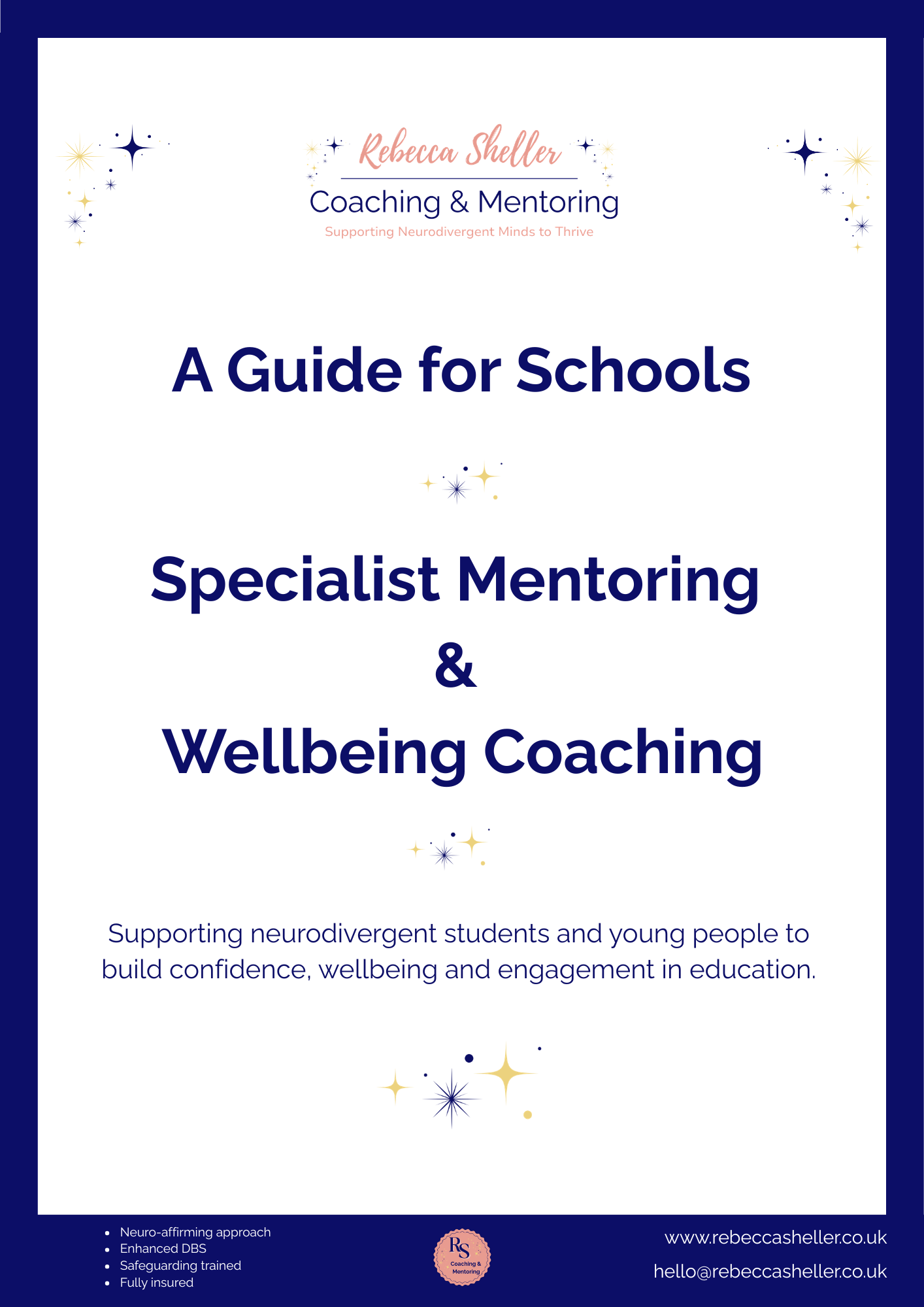 Rebecca Sheller
Coaching & Mentoring
Supporting Neurodivergent Minds to Thrive

A Guide for Schools

Specialist Mentoring
&
Wellbeing Coaching

Supporting neurodivergent students and young people to build confidence, wellbeing and engagement in education.

- Neuro-affirming approach
- Enhanced DBS
- Safeguarding trained
- Fully insured

RS
Coaching & Mentoring

www.rebeccasheller.co.uk
hello@rebeccasheller.co.uk